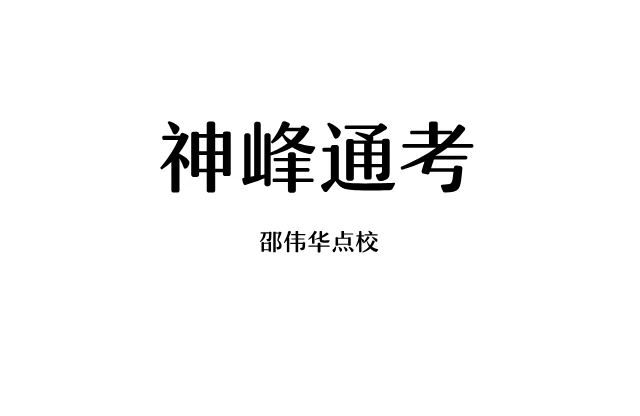 神峰通考

邵伟华点校